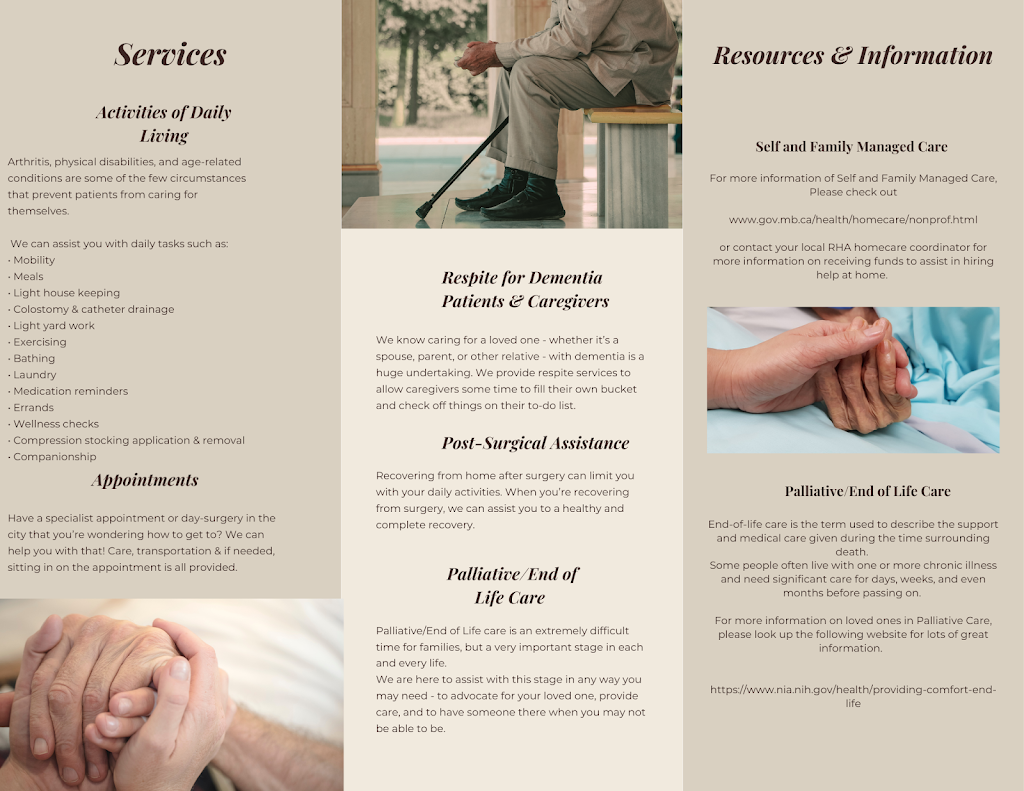 Services

Activities of Daily Living

Arthritis, physical disabilities, and age-related conditions are some of the few circumstances that prevent patients from caring for themselves.

We can assist you with daily tasks such as:
• Mobility
• Meals
• Light house keeping
• Colostomy & catheter drainage
• Light yard work
• Exercising
• Bathing
• Laundry
• Medication reminders
• Errands
• Wellness checks
• Compression stocking application & removal
• Companionship

Appointments

Have a specialist appointment or day-surgery in the city that you're wondering how to get to? We can help you with that! Care, transportation & if needed, sitting in on the appointment is all provided.

Respite for Dementia Patients & Caregivers

We know caring for a loved one - whether it's a spouse, parent, or other relative - with dementia is a huge undertaking. We provide respite services to allow caregivers some time to fill their own bucket and check off things on their to-do list.

Post-Surgical Assistance

Recovering from home after surgery can limit you with your daily activities. When you're recovering from surgery, we can assist you to a healthy and complete recovery.

Palliative/End of Life Care

Palliative/End of Life care is an extremely difficult time for families, but a very important stage in each and every life.
We are here to assist with this stage in any way you may need - to advocate for your loved one, provide care, and to have someone there when you may not be able to be.

Resources & Information

Self and Family Managed Care

For more information of Self and Family Managed Care, Please check out

www.gov.mb.ca/health/homecare/nonprof.html

or contact your local RHA homecare coordinator for more information on receiving funds to assist in hiring help at home.

Palliative/End of Life Care

End-of-life care is the term used to describe the support and medical care given during the time surrounding death.
Some people often live with one or more chronic illness and need significant care for days, weeks, and even months before passing on.

For more information on loved ones in Palliative Care, please look up the following website for lots of great information.

https://www.nia.nih.gov/health/providing-comfort-end-life